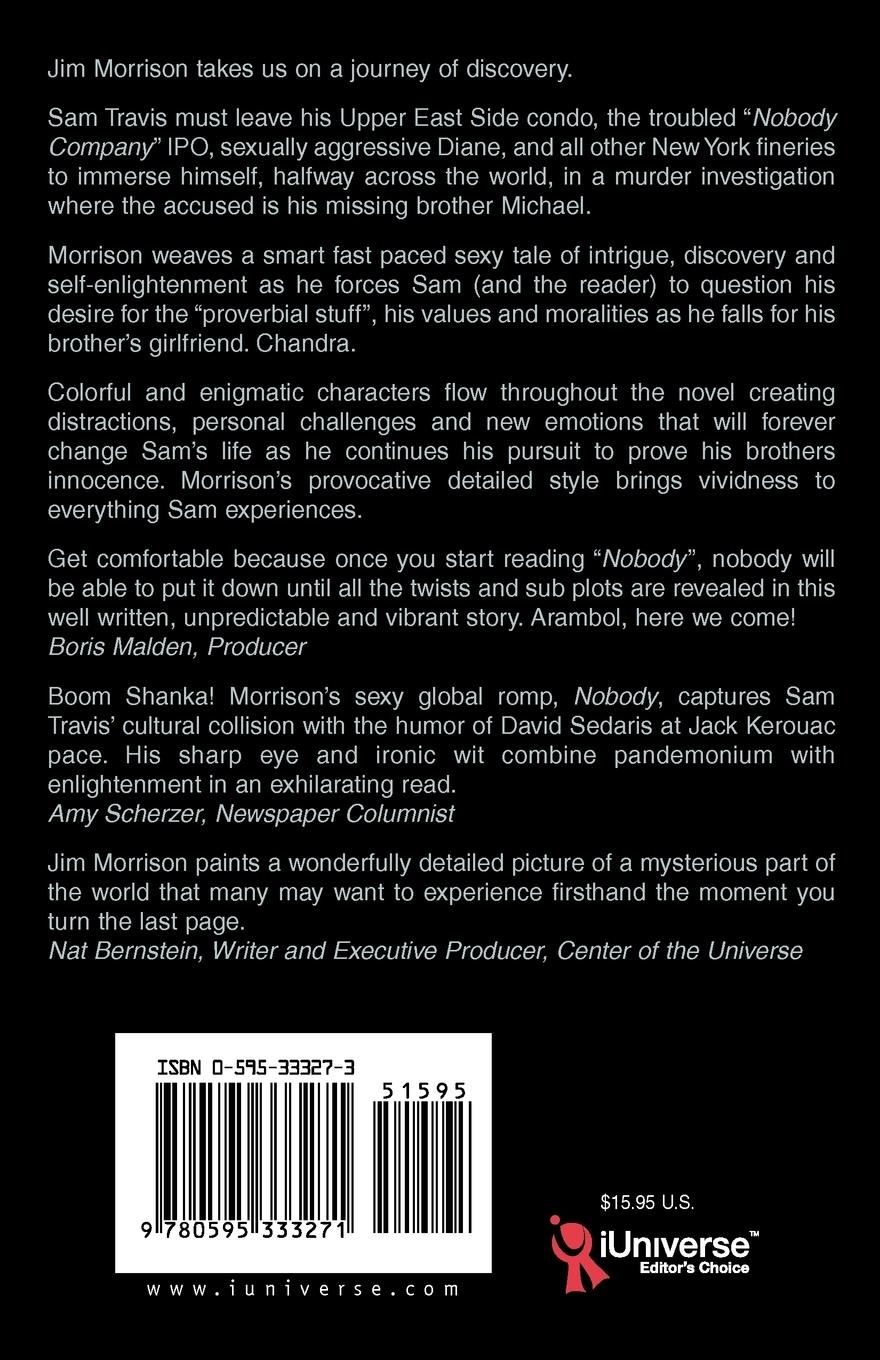 Jim Morrison takes us on a journey of discovery.

Sam Travis must leave his Upper East Side condo, the troubled "Nobody Company" IPO, sexually aggressive Diane, and all other New York fineries to immerse himself, halfway across the world, in a murder investigation where the accused is his missing brother Michael.

Morrison weaves a smart fast paced sexy tale of intrigue, discovery and self-enlightenment as he forces Sam (and the reader) to question his desire for the "proverbial stuff", his values and moralities as he falls for his brother's girlfriend. Chandra.

Colorful and enigmatic characters flow throughout the novel creating distractions, personal challenges and new emotions that will forever change Sam's life as he continues his pursuit to prove his brothers innocence. Morrison's provocative detailed style brings vividness to everything Sam experiences.

Get comfortable because once you start reading "Nobody", nobody will be able to put it down until all the twists and sub plots are revealed in this well written, unpredictable and vibrant story. Arambol, here we come!
Boris Malden, Producer

Boom Shanka! Morrison's sexy global romp, Nobody, captures Sam Travis' cultural collision with the humor of David Sedaris at Jack Kerouac pace. His sharp eye and ironic wit combine pandemonium with enlightenment in an exhilarating read.
Amy Scherzer, Newspaper Columnist

Jim Morrison paints a wonderfully detailed picture of a mysterious part of the world that many may want to experience firsthand the moment you turn the last page.
Nat Bernstein, Writer and Executive Producer, Center of the Universe

ISBN 0-595-33327-3

51595

9 780595 333271

www.iuniverse.com

$15.95 U.S.

iUniverse™
Editor's Choice